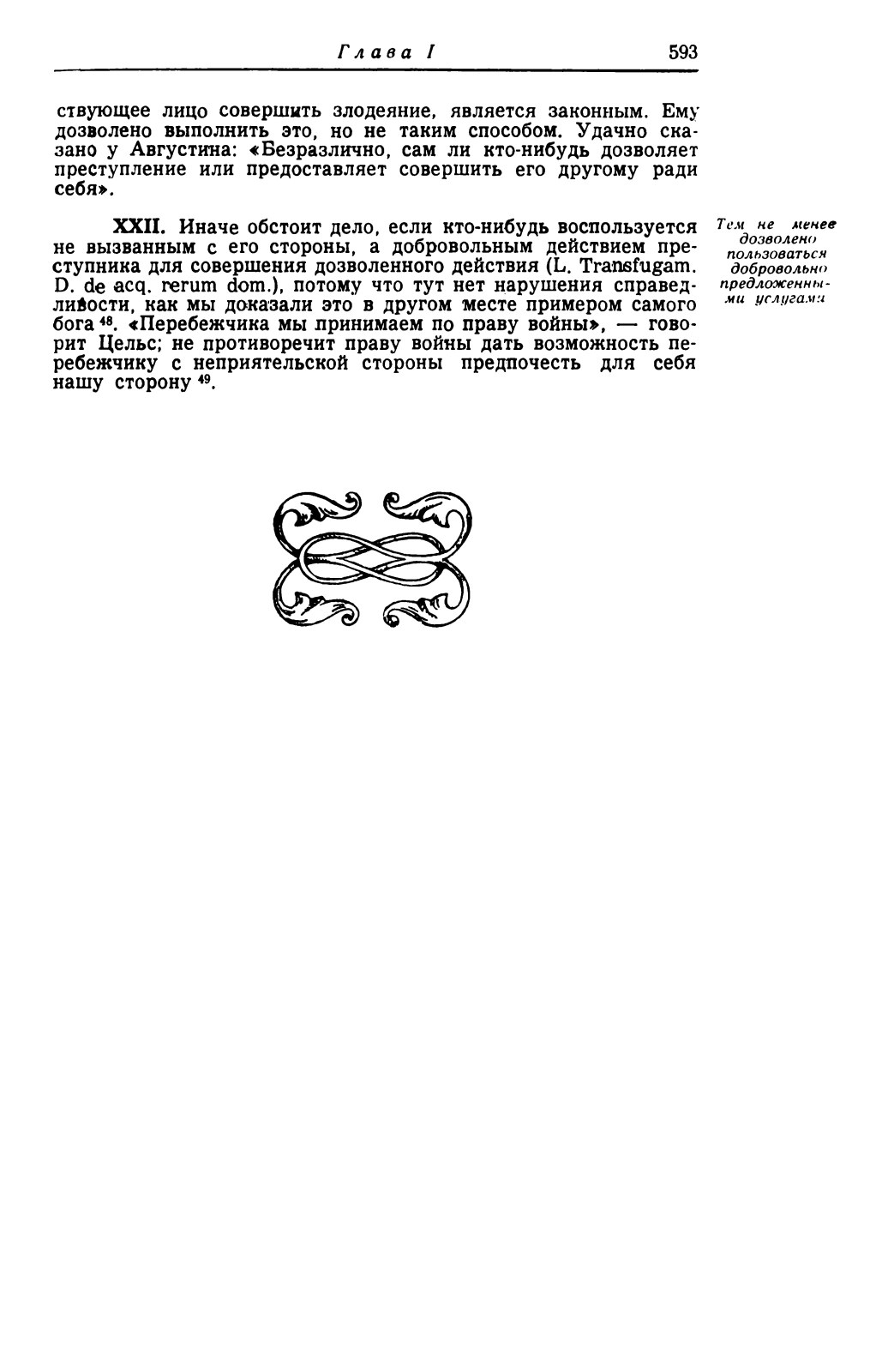 Глава I 593

ствующее лицо совершить злодеяние, является законным. Ему дозволено выполнить это, но не таким способом. Удачно сказано у Августина: «Безразлично, сам ли кто-нибудь дозволяет преступление или предоставляет совершить его другому ради себя».

XXII. Иначе обстоит дело, если кто-нибудь воспользуется не вызванным с его стороны, а добровольным действием преступника для совершения дозволенного действия (L. Transfugam. D. de acq. rerum dom.), потому что тут нет нарушения справедливости, как мы доказали это в другом месте примером самого бога $^{48}$. «Перебежчика мы принимаем по праву войны», — говорит Цельс; не противоречит праву войны дать возможность перебежчику с неприятельской стороны предпочесть для себя нашу сторону $^{49}$.

Тем не менее дозволено пользоваться добровольно предложенными услугами